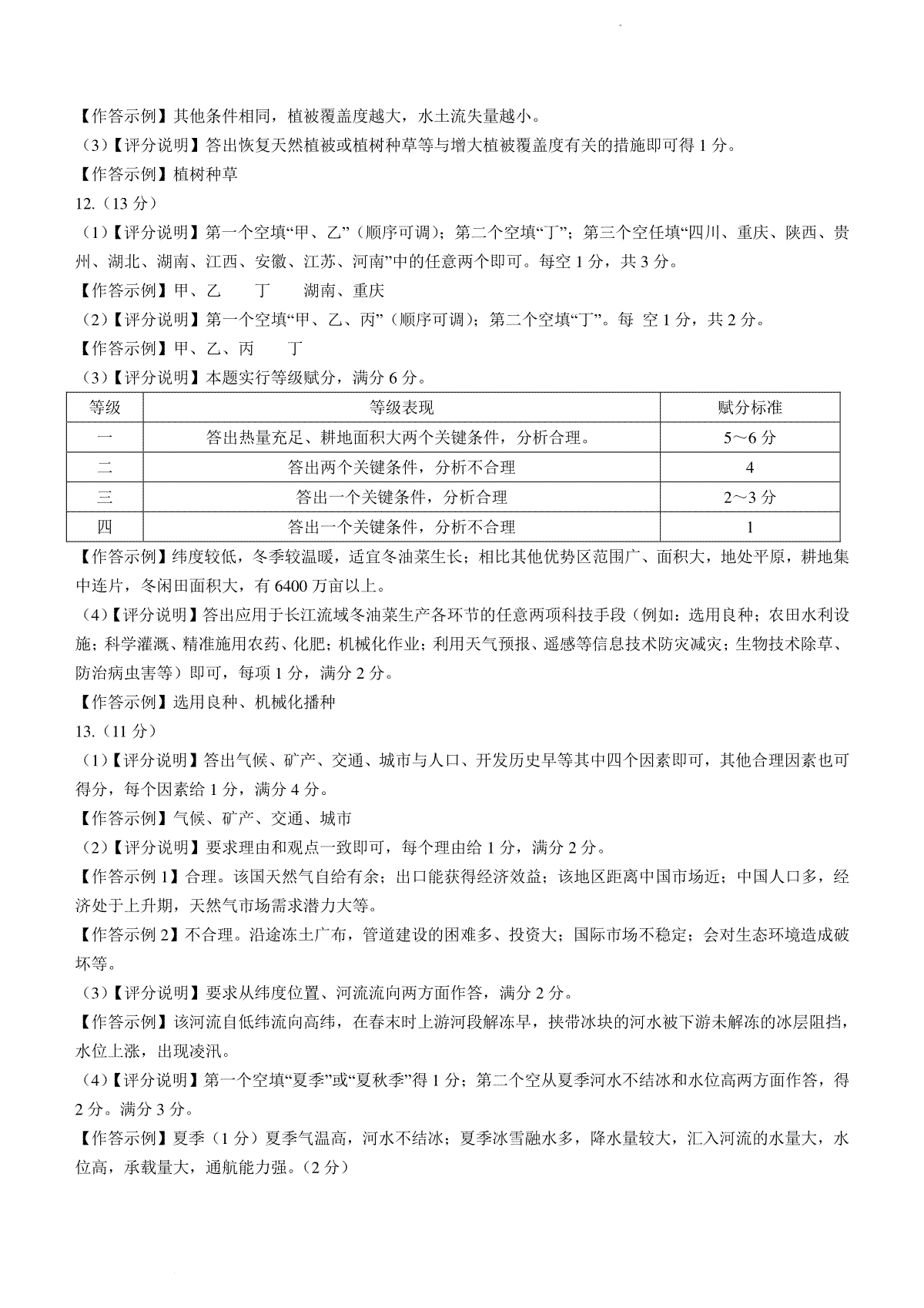 【作答示例】其他条件相同，植被覆盖度越大，水土流失量越小。

（3）【评分说明】答出恢复天然植被或植树种草等与增大植被覆盖度有关的措施即可得 1 分。

【作答示例】植树种草

12.（13 分）

（1）【评分说明】第一个空填“甲、乙”（顺序可调）；第二个空填“丁”；第三个空任填“四川、重庆、陕西、贵州、湖北、湖南、江西、安徽、江苏、河南”中的任意两个即可。每空 1 分，共 3 分。

【作答示例】甲、乙　　丁　　湖南、重庆

（2）【评分说明】第一个空填“甲、乙、丙”（顺序可调）；第二个空填“丁”。每 空 1 分，共 2 分。

【作答示例】甲、乙、丙　　丁

（3）【评分说明】本题实行等级赋分，满分 6 分。

| 等级 | 等级表现 | 赋分标准 |
|---|---|---|
| 一 | 答出热量充足、耕地面积大两个关键条件，分析合理。 | 5～6 分 |
| 二 | 答出两个关键条件，分析不合理 | 4 |
| 三 | 答出一个关键条件，分析合理 | 2～3 分 |
| 四 | 答出一个关键条件，分析不合理 | 1 |

【作答示例】纬度较低，冬季较温暖，适宜冬油菜生长；相比其他优势区范围广、面积大，地处平原，耕地集中连片，冬闲田面积大，有 6400 万亩以上。

（4）【评分说明】答出应用于长江流域冬油菜生产各环节的任意两项科技手段（例如：选用良种；农田水利设施；科学灌溉、精准施用农药、化肥；机械化作业；利用天气预报、遥感等信息技术防灾减灾；生物技术除草、防治病虫害等）即可，每项 1 分，满分 2 分。

【作答示例】选用良种、机械化播种

13.（11 分）

（1）【评分说明】答出气候、矿产、交通、城市与人口、开发历史早等其中四个因素即可，其他合理因素也可得分，每个因素给 1 分，满分 4 分。

【作答示例】气候、矿产、交通、城市

（2）【评分说明】要求理由和观点一致即可，每个理由给 1 分，满分 2 分。

【作答示例 1】合理。该国天然气自给有余；出口能获得经济效益；该地区距离中国市场近；中国人口多，经济处于上升期，天然气市场需求潜力大等。

【作答示例 2】不合理。沿途冻土广布，管道建设的困难多、投资大；国际市场不稳定；会对生态环境造成破坏等。

（3）【评分说明】要求从纬度位置、河流流向两方面作答，满分 2 分。

【作答示例】该河流自低纬流向高纬，在春末时上游河段解冻早，挟带冰块的河水被下游未解冻的冰层阻挡，水位上涨，出现凌汛。

（4）【评分说明】第一个空填“夏季”或“夏秋季”得 1 分；第二个空从夏季河水不结冰和水位高两方面作答，得 2 分。满分 3 分。

【作答示例】夏季（1 分）夏季气温高，河水不结冰；夏季冰雪融水多，降水量较大，汇入河流的水量大，水位高，承载量大，通航能力强。（2 分）